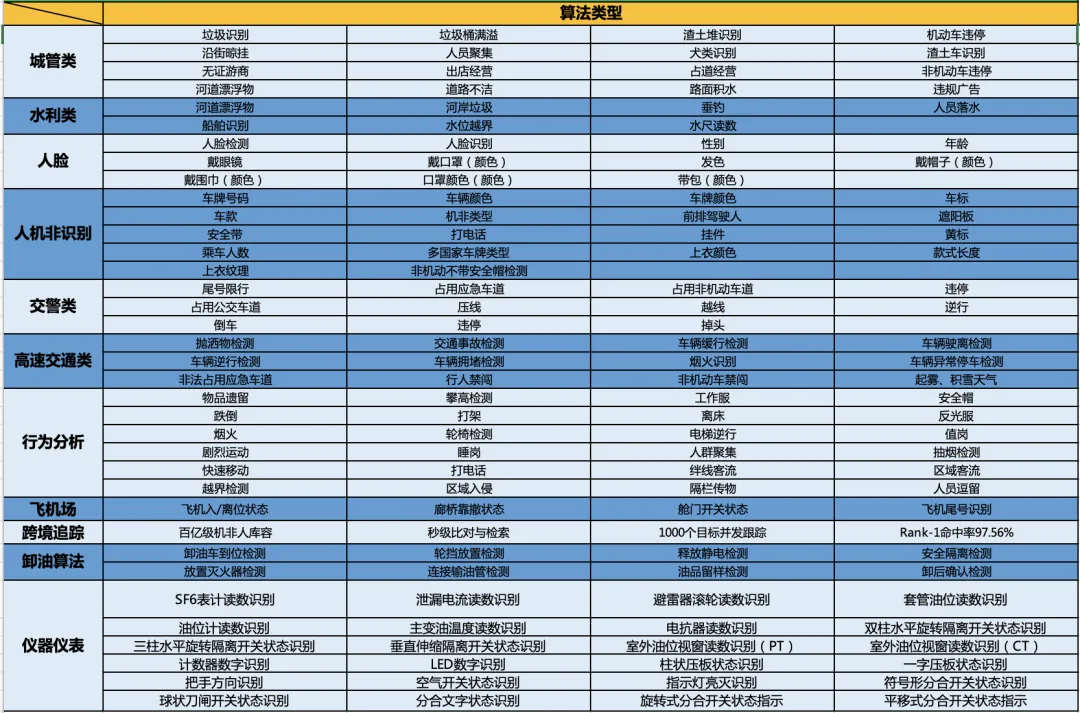 | | 算法类型 | | | |
|---|---|---|---|---|
| 城管类 | 垃圾识别 | 垃圾桶满溢 | 渣土堆识别 | 机动车违停 |
| | 沿街晾挂 | 人员聚集 | 犬类识别 | 渣土车识别 |
| | 无证游商 | 出店经营 | 占道经营 | 非机动车违停 |
| | 河道漂浮物 | 道路不洁 | 路面积水 | 违规广告 |
| 水利类 | 河道漂浮物 | 河岸垃圾 | 垂钓 | 人员落水 |
| | 船舶识别 | 水位越界 | 水尺读数 | |
| 人脸 | 人脸检测 | 人脸识别 | 性别 | 年龄 |
| | 戴眼镜 | 戴口罩（颜色） | 发色 | 戴帽子（颜色） |
| | 戴围巾（颜色） | 口罩颜色（颜色） | 带包（颜色） | |
| 人机非识别 | 车牌号码 | 车辆颜色 | 车牌颜色 | 车标 |
| | 车款 | 机非类型 | 前排驾驶人 | 遮阳板 |
| | 安全带 | 打电话 | 挂件 | 黄标 |
| | 乘车人数 | 多国家车牌类型 | 上衣颜色 | 款式长度 |
| | 上衣纹理 | 非机动不带安全帽检测 | | |
| 交警类 | 尾号限行 | 占用应急车道 | 占用非机动车道 | 违停 |
| | 占用公交车道 | 压线 | 越线 | 逆行 |
| | 倒车 | 违停 | 掉头 | |
| 高速交通类 | 抛洒物检测 | 交通事故检测 | 车辆缓行检测 | 车辆驶离检测 |
| | 车辆逆行检测 | 车辆拥堵检测 | 烟火识别 | 车辆异常停车检测 |
| | 非法占用应急车道 | 行人禁闯 | 非机动车禁闯 | 起雾、积雪天气 |
| 行为分析 | 物品遗留 | 攀高检测 | 工作服 | 安全帽 |
| | 跌倒 | 打架 | 离床 | 反光服 |
| | 烟火 | 轮椅检测 | 电梯逆行 | 值岗 |
| | 剧烈运动 | 睡岗 | 人群聚集 | 抽烟检测 |
| | 快速移动 | 打电话 | 绊线客流 | 区域客流 |
| | 越界检测 | 区域入侵 | 隔栏传物 | 人员逗留 |
| 飞机场 | 飞机入/离位状态 | 廊桥靠撤状态 | 舱门开关状态 | 飞机尾号识别 |
| 跨境追踪 | 百亿级机非人库容 | 秒级比对与检索 | 1000个目标并发跟踪 | Rank-1命中率97.56% |
| 卸油算法 | 卸油车到位检测 | 轮挡放置检测 | 释放静电检测 | 安全隔离检测 |
| | 放置灭火器检测 | 连接输油管检测 | 油品留样检测 | 卸后确认检测 |
| 仪器仪表 | SF6表计读数识别 | 泄漏电流读数识别 | 避雷器滚轮读数识别 | 套管油位读数识别 |
| | 油位计读数识别 | 主变油温度读数识别 | 电抗器读数识别 | 双柱水平旋转隔离开关状态识别 |
| | 三柱水平旋转隔离开关状态识别 | 垂直伸缩隔离开关状态识别 | 室外油位视窗读数识别（PT） | 室外油位视窗读数识别（CT） |
| | 计数器数字识别 | LED数字识别 | 柱状压板状态识别 | 一字压板状态识别 |
| | 把手方向识别 | 空气开关状态识别 | 指示灯亮灭识别 | 符号形分合开关状态识别 |
| | 球状刀闸开关状态识别 | 分合文字状态识别 | 旋转式分合开关状态指示 | 平移式分合开关状态指示 |